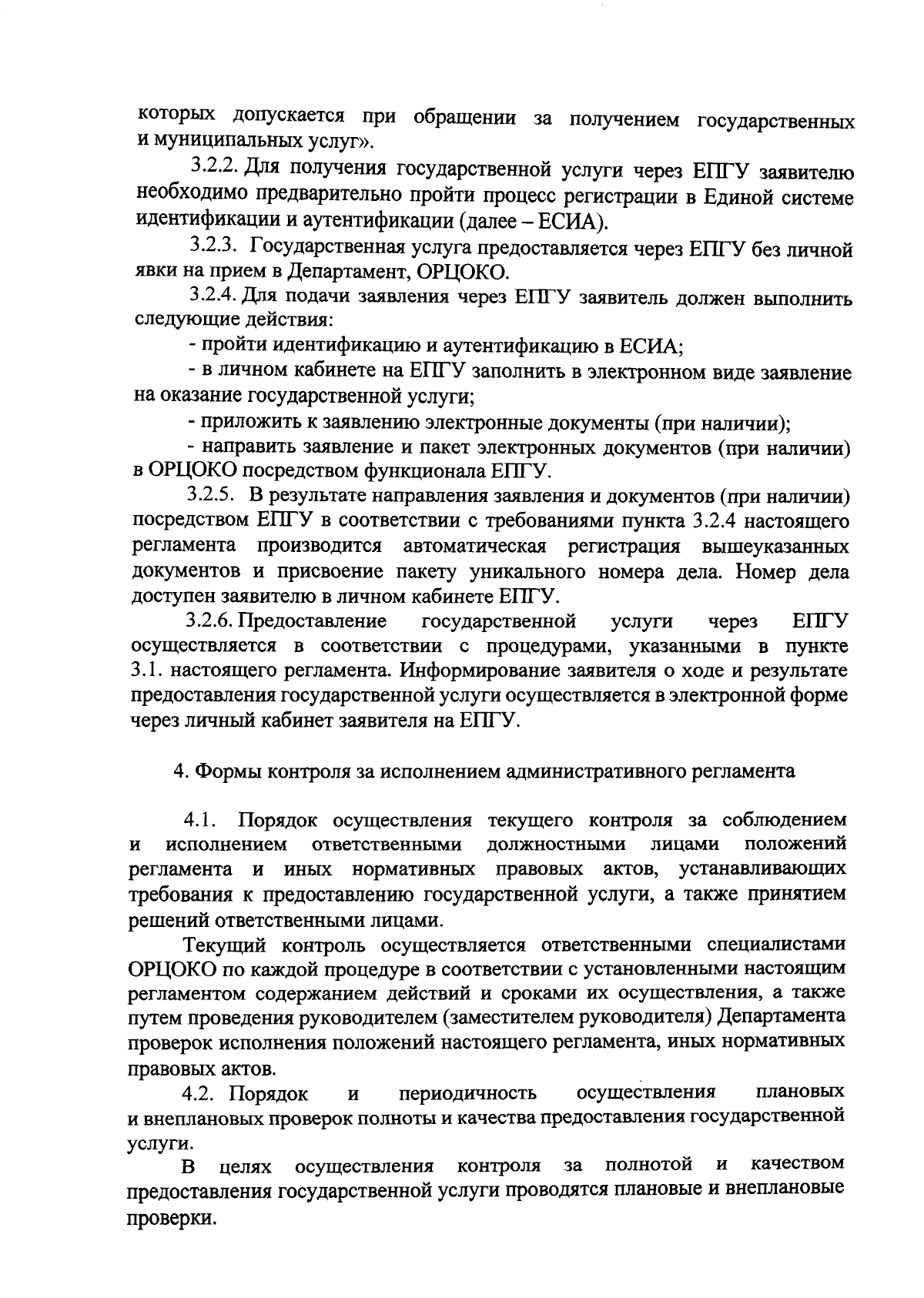 которых допускается при обращении за получением государственных и муниципальных услуг».

3.2.2. Для получения государственной услуги через ЕПГУ заявителю необходимо предварительно пройти процесс регистрации в Единой системе идентификации и аутентификации (далее – ЕСИА).

3.2.3. Государственная услуга предоставляется через ЕПГУ без личной явки на прием в Департамент, ОРЦОКО.

3.2.4. Для подачи заявления через ЕПГУ заявитель должен выполнить следующие действия:

- пройти идентификацию и аутентификацию в ЕСИА;

- в личном кабинете на ЕПГУ заполнить в электронном виде заявление на оказание государственной услуги;

- приложить к заявлению электронные документы (при наличии);

- направить заявление и пакет электронных документов (при наличии) в ОРЦОКО посредством функционала ЕПГУ.

3.2.5. В результате направления заявления и документов (при наличии) посредством ЕПГУ в соответствии с требованиями пункта 3.2.4 настоящего регламента производится автоматическая регистрация вышеуказанных документов и присвоение пакету уникального номера дела. Номер дела доступен заявителю в личном кабинете ЕПГУ.

3.2.6. Предоставление государственной услуги через ЕПГУ осуществляется в соответствии с процедурами, указанными в пункте 3.1. настоящего регламента. Информирование заявителя о ходе и результате предоставления государственной услуги осуществляется в электронной форме через личный кабинет заявителя на ЕПГУ.

4. Формы контроля за исполнением административного регламента

4.1. Порядок осуществления текущего контроля за соблюдением и исполнением ответственными должностными лицами положений регламента и иных нормативных правовых актов, устанавливающих требования к предоставлению государственной услуги, а также принятием решений ответственными лицами.

Текущий контроль осуществляется ответственными специалистами ОРЦОКО по каждой процедуре в соответствии с установленными настоящим регламентом содержанием действий и сроками их осуществления, а также путем проведения руководителем (заместителем руководителя) Департамента проверок исполнения положений настоящего регламента, иных нормативных правовых актов.

4.2. Порядок и периодичность осуществления плановых и внеплановых проверок полноты и качества предоставления государственной услуги.

В целях осуществления контроля за полнотой и качеством предоставления государственной услуги проводятся плановые и внеплановые проверки.